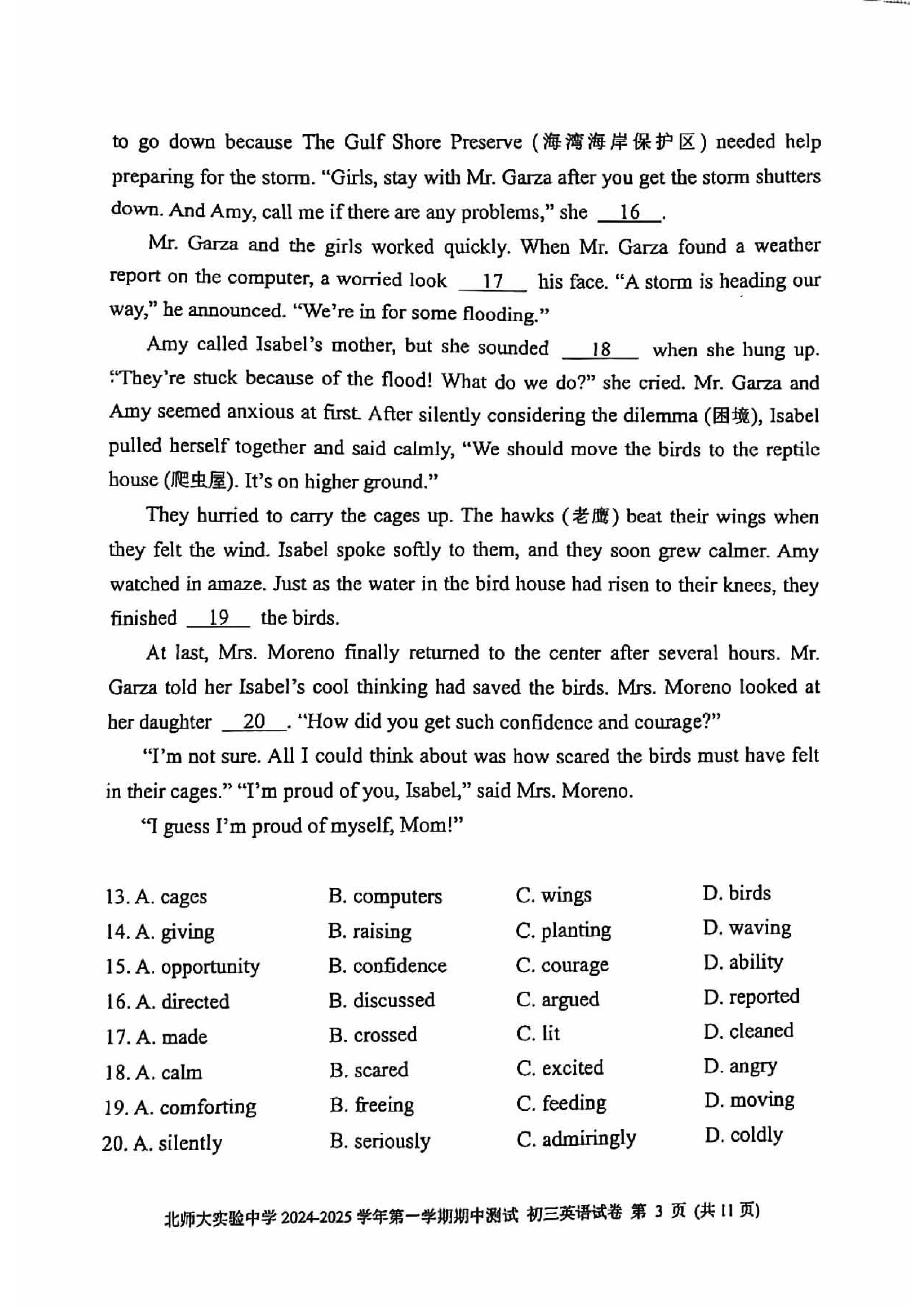 to go down because The Gulf Shore Preserve (海湾海岸保护区) needed help preparing for the storm. "Girls, stay with Mr. Garza after you get the storm shutters down. And Amy, call me if there are any problems," she __16__.

Mr. Garza and the girls worked quickly. When Mr. Garza found a weather report on the computer, a worried look __17__ his face. "A storm is heading our way," he announced. "We're in for some flooding."

Amy called Isabel's mother, but she sounded __18__ when she hung up. "They're stuck because of the flood! What do we do?" she cried. Mr. Garza and Amy seemed anxious at first. After silently considering the dilemma (困境), Isabel pulled herself together and said calmly, "We should move the birds to the reptile house (爬虫屋). It's on higher ground."

They hurried to carry the cages up. The hawks (老鹰) beat their wings when they felt the wind. Isabel spoke softly to them, and they soon grew calmer. Amy watched in amaze. Just as the water in the bird house had risen to their knees, they finished __19__ the birds.

At last, Mrs. Moreno finally returned to the center after several hours. Mr. Garza told her Isabel's cool thinking had saved the birds. Mrs. Moreno looked at her daughter __20__. "How did you get such confidence and courage?"

"I'm not sure. All I could think about was how scared the birds must have felt in their cages." "I'm proud of you, Isabel," said Mrs. Moreno.

"I guess I'm proud of myself, Mom!"

13. A. cages B. computers C. wings D. birds
14. A. giving B. raising C. planting D. waving
15. A. opportunity B. confidence C. courage D. ability
16. A. directed B. discussed C. argued D. reported
17. A. made B. crossed C. lit D. cleaned
18. A. calm B. scared C. excited D. angry
19. A. comforting B. freeing C. feeding D. moving
20. A. silently B. seriously C. admiringly D. coldly

北师大实验中学 2024-2025 学年第一学期期中测试 初三英语试卷 第 3 页 (共 11 页)